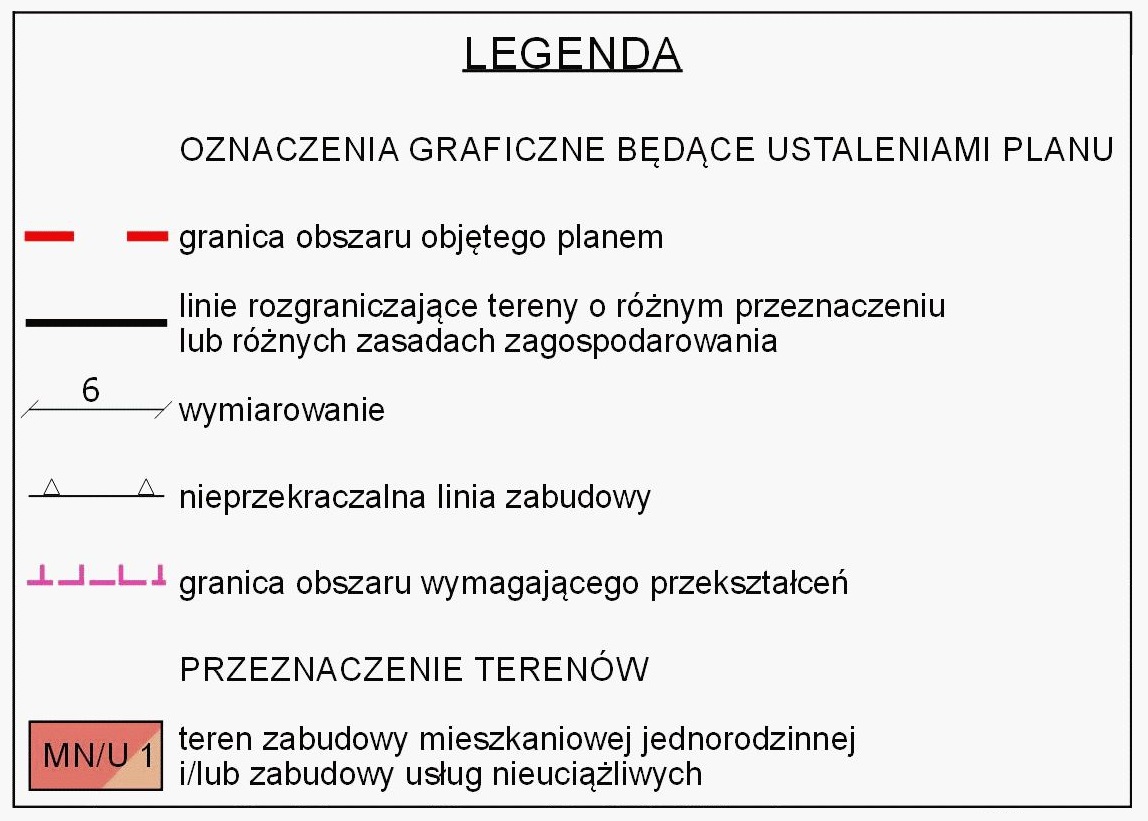 LEGENDA

OZNACZENIA GRAFICZNE BĘDĄCE USTALENIAMI PLANU

granica obszaru objętego planem

linie rozgraniczające tereny o różnym przeznaczeniu lub różnych zasadach zagospodarowania

6

wymiarowanie

nieprzekraczalna linia zabudowy

granica obszaru wymagającego przekształceń

PRZEZNACZENIE TERENÓW

MN/U 1

teren zabudowy mieszkaniowej jednorodzinnej i/lub zabudowy usług nieuciążliwych